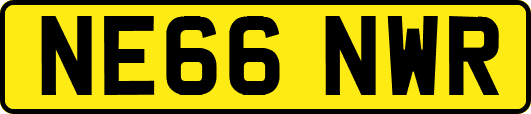 NE66 NWR